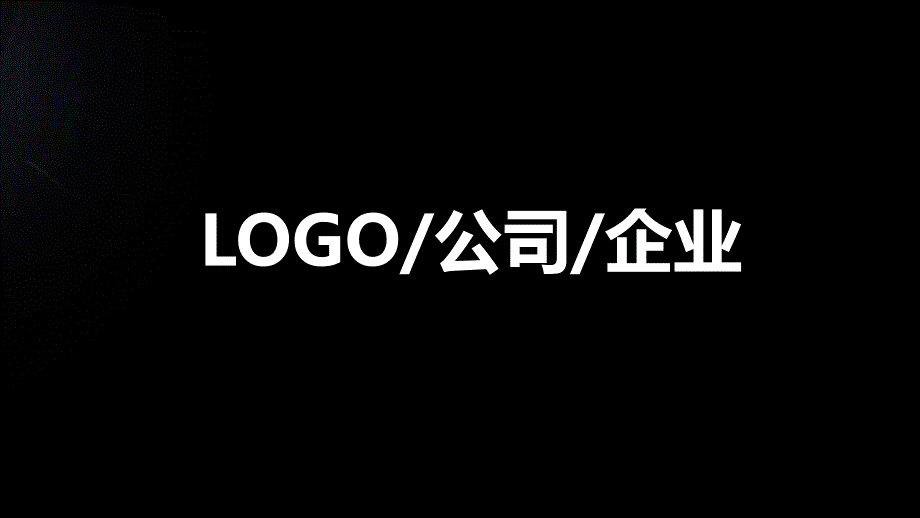 LOGO/公司/企业